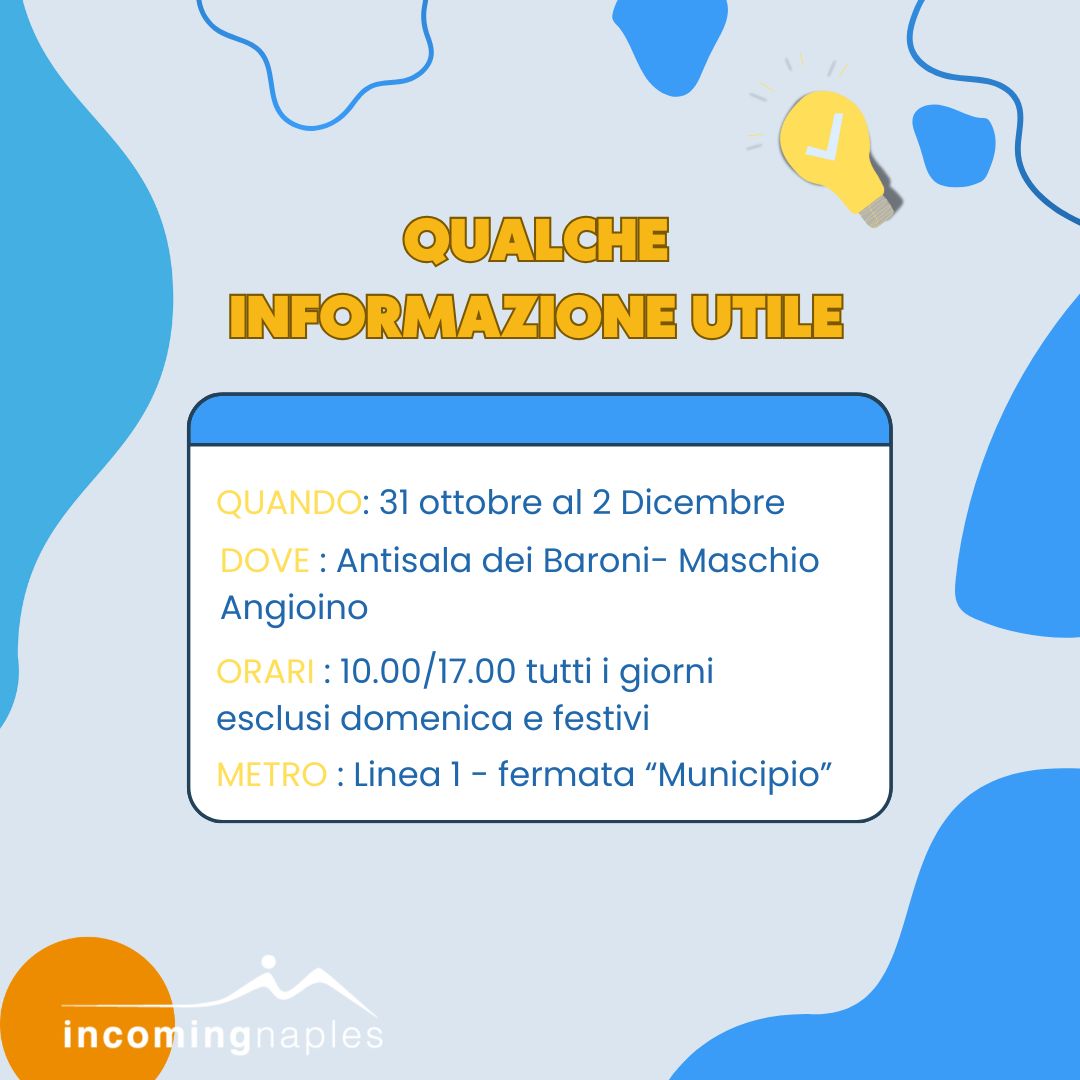 QUALCHE
INFORMAZIONE UTILE

QUANDO: 31 ottobre al 2 Dicembre

DOVE : Antisala dei Baroni- Maschio Angioino

ORARI : 10.00/17.00 tutti i giorni esclusi domenica e festivi

METRO : Linea 1 - fermata "Municipio"

incomingnaples